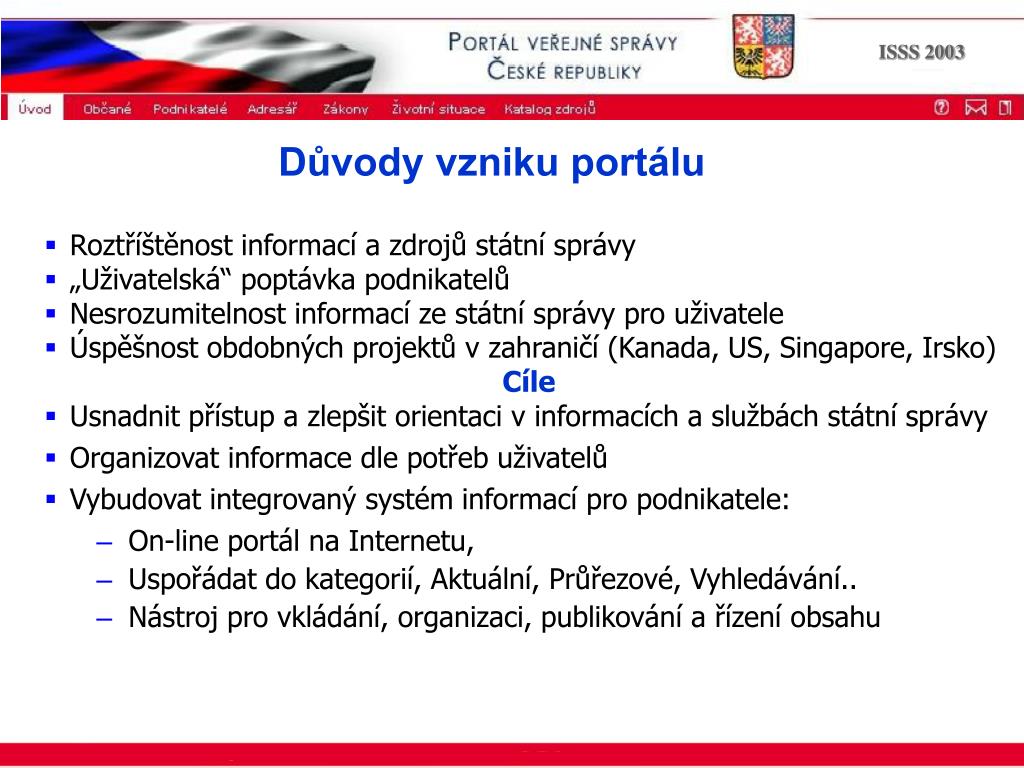 PORTÁL VEŘEJNÉ SPRÁVY
ČESKÉ REPUBLIKY

ISSS 2003

Úvod Občané Podnikatelé Adresář Zákony Životní situace Katalog zdrojů

Důvody vzniku portálu

▪ Roztříštěnost informací a zdrojů státní správy
▪ „Uživatelská“ poptávka podnikatelů
▪ Nesrozumitelnost informací ze státní správy pro uživatele
▪ Úspěšnost obdobných projektů v zahraničí (Kanada, US, Singapore, Irsko)

Cíle

▪ Usnadnit přístup a zlepšit orientaci v informacích a službách státní správy
▪ Organizovat informace dle potřeb uživatelů
▪ Vybudovat integrovaný systém informací pro podnikatele:
– On-line portál na Internetu,
– Uspořádat do kategorií, Aktuální, Průřezové, Vyhledávání..
– Nástroj pro vkládání, organizaci, publikování a řízení obsahu